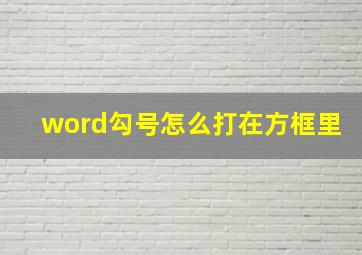 word勾号怎么打在方框里